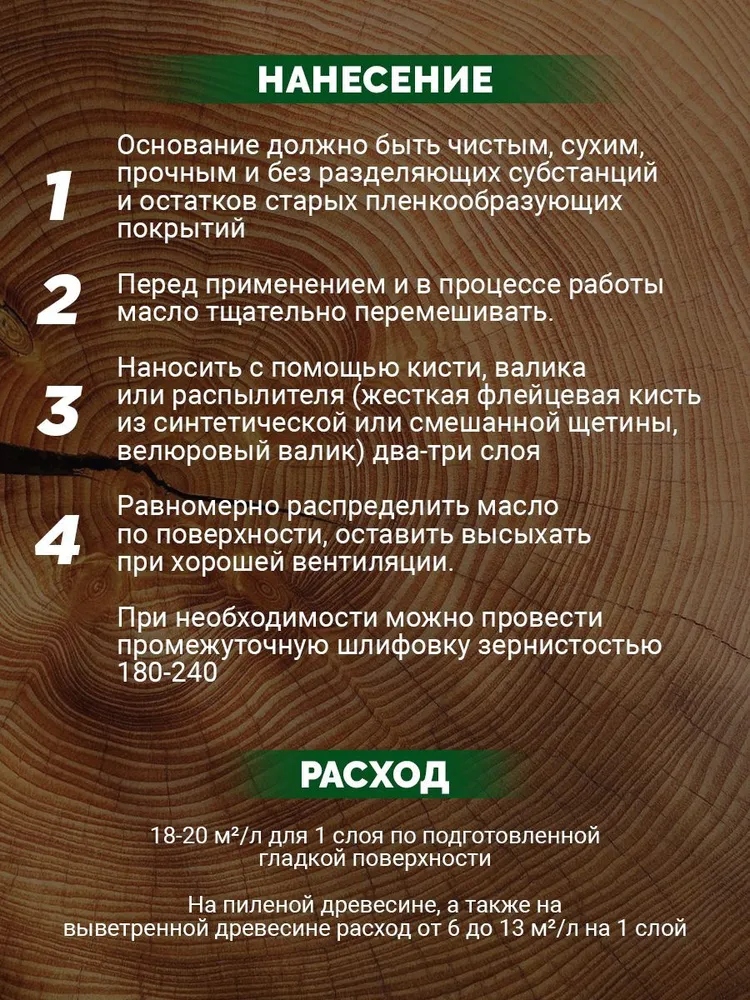 НАНЕСЕНИЕ

1
Основание должно быть чистым, сухим, прочным и без разделяющих субстанций и остатков старых пленкообразующих покрытий

2
Перед применением и в процессе работы масло тщательно перемешивать.

3
Наносить с помощью кисти, валика или распылителя (жесткая флейцевая кисть из синтетической или смешанной щетины, велюровый валик) два-три слоя

4
Равномерно распределить масло по поверхности, оставить высыхать при хорошей вентиляции.

При необходимости можно провести промежуточную шлифовку зернистостью 180-240

РАСХОД

18-20 м²/л для 1 слоя по подготовленной гладкой поверхности

На пиленой древесине, а также на выветренной древесине расход от 6 до 13 м²/л на 1 слой